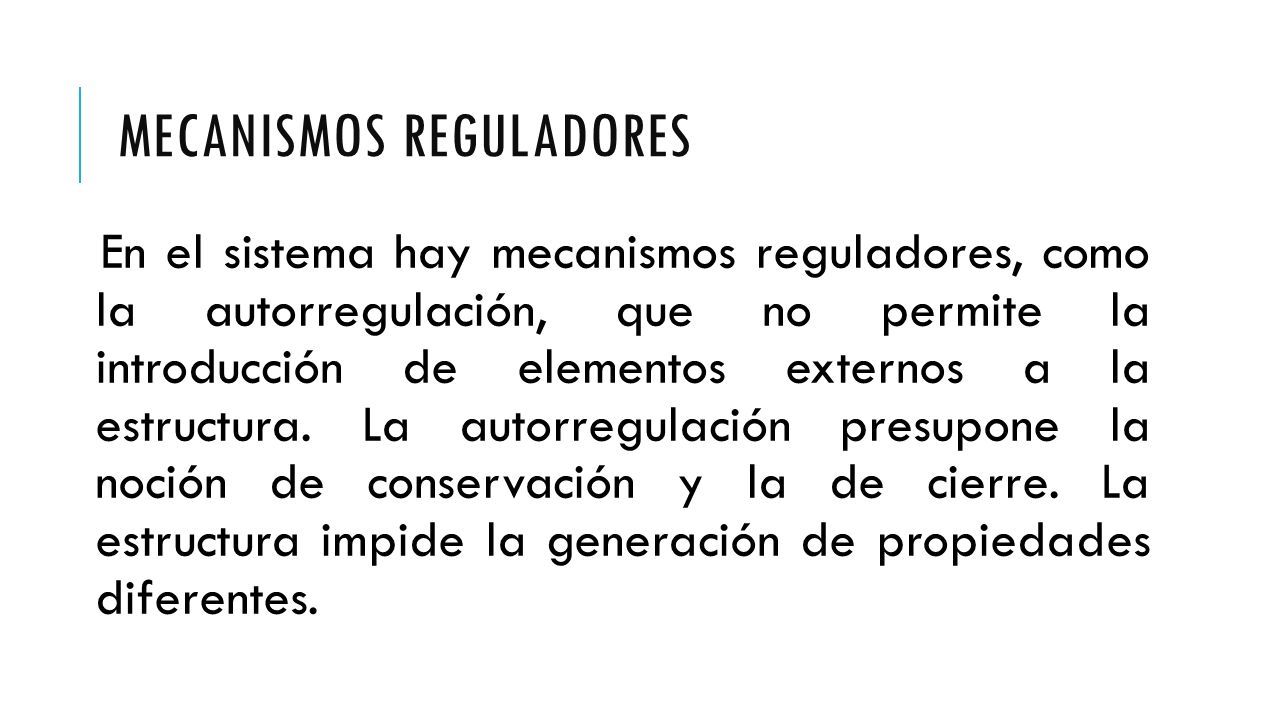 MECANISMOS REGULADORES

En el sistema hay mecanismos reguladores, como la autorregulación, que no permite la introducción de elementos externos a la estructura. La autorregulación presupone la noción de conservación y la de cierre. La estructura impide la generación de propiedades diferentes.